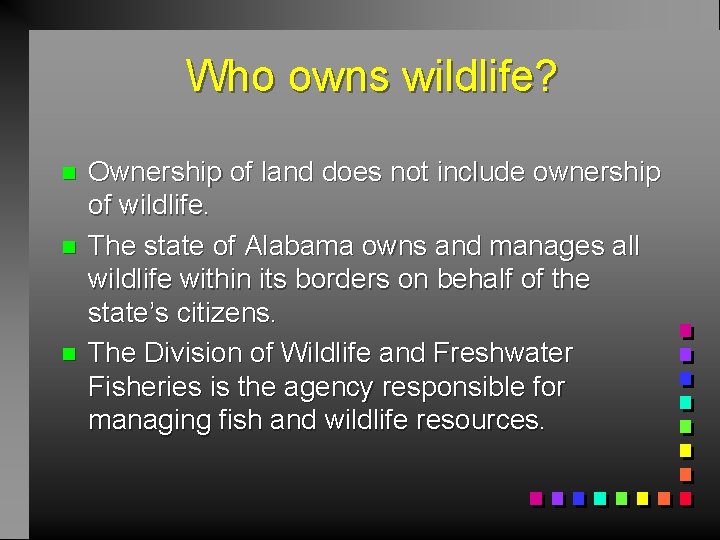 Who owns wildlife?

Ownership of land does not include ownership of wildlife.

The state of Alabama owns and manages all wildlife within its borders on behalf of the state's citizens.

The Division of Wildlife and Freshwater Fisheries is the agency responsible for managing fish and wildlife resources.